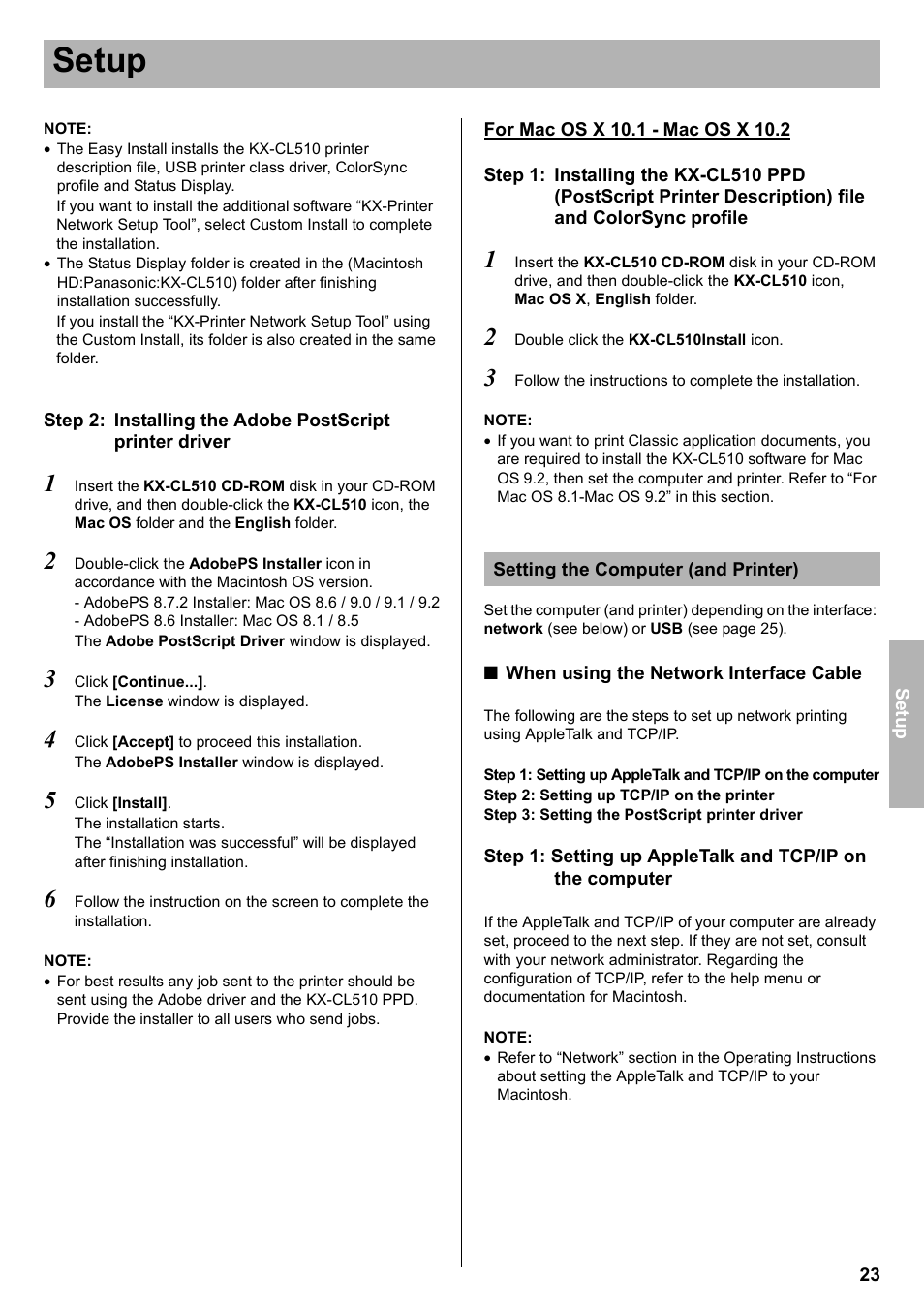 Setup

NOTE:
• The Easy Install installs the KX-CL510 printer description file, USB printer class driver, ColorSync profile and Status Display.
If you want to install the additional software “KX-Printer Network Setup Tool”, select Custom Install to complete the installation.
• The Status Display folder is created in the (Macintosh HD:Panasonic:KX-CL510) folder after finishing installation successfully.
If you install the “KX-Printer Network Setup Tool” using the Custom Install, its folder is also created in the same folder.

Step 2: Installing the Adobe PostScript printer driver

1 Insert the KX-CL510 CD-ROM disk in your CD-ROM drive, and then double-click the KX-CL510 icon, the Mac OS folder and the English folder.

2 Double-click the AdobePS Installer icon in accordance with the Macintosh OS version.
- AdobePS 8.7.2 Installer: Mac OS 8.6 / 9.0 / 9.1 / 9.2
- AdobePS 8.6 Installer: Mac OS 8.1 / 8.5
The Adobe PostScript Driver window is displayed.

3 Click [Continue...].
The License window is displayed.

4 Click [Accept] to proceed this installation.
The AdobePS Installer window is displayed.

5 Click [Install].
The installation starts.
The “Installation was successful” will be displayed after finishing installation.

6 Follow the instruction on the screen to complete the installation.

NOTE:
• For best results any job sent to the printer should be sent using the Adobe driver and the KX-CL510 PPD. Provide the installer to all users who send jobs.

For Mac OS X 10.1 - Mac OS X 10.2

Step 1: Installing the KX-CL510 PPD (PostScript Printer Description) file and ColorSync profile

1 Insert the KX-CL510 CD-ROM disk in your CD-ROM drive, and then double-click the KX-CL510 icon, Mac OS X, English folder.

2 Double click the KX-CL510Install icon.

3 Follow the instructions to complete the installation.

NOTE:
• If you want to print Classic application documents, you are required to install the KX-CL510 software for Mac OS 9.2, then set the computer and printer. Refer to “For Mac OS 8.1-Mac OS 9.2” in this section.

Setting the Computer (and Printer)

Set the computer (and printer) depending on the interface: network (see below) or USB (see page 25).

■ When using the Network Interface Cable

The following are the steps to set up network printing using AppleTalk and TCP/IP.

Step 1: Setting up AppleTalk and TCP/IP on the computer
Step 2: Setting up TCP/IP on the printer
Step 3: Setting the PostScript printer driver

Step 1: Setting up AppleTalk and TCP/IP on the computer

If the AppleTalk and TCP/IP of your computer are already set, proceed to the next step. If they are not set, consult with your network administrator. Regarding the configuration of TCP/IP, refer to the help menu or documentation for Macintosh.

NOTE:
• Refer to “Network” section in the Operating Instructions about setting the AppleTalk and TCP/IP to your Macintosh.

Setup

23